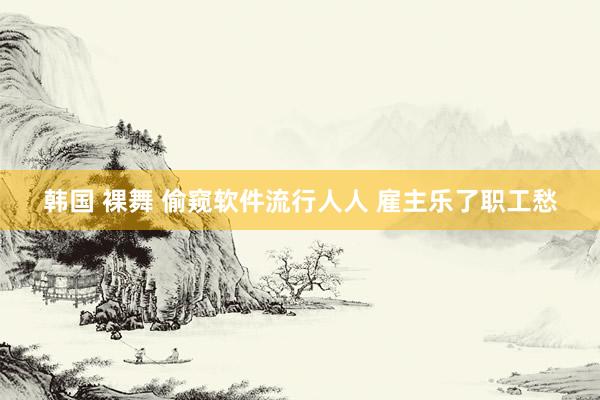 韩国 裸舞 偷窥软件流行人人 雇主乐了职工愁